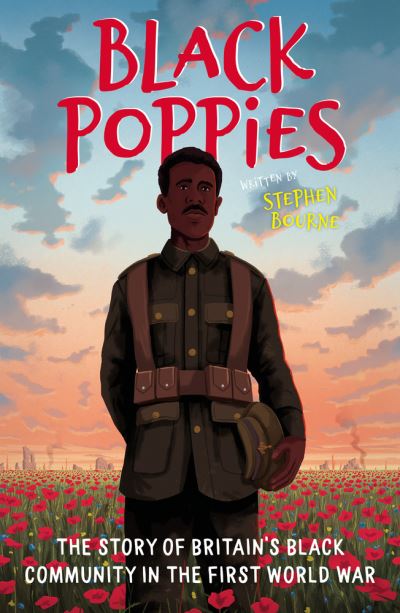 BLACK POPPIES

WRITTEN BY
STEPHEN BOURNE

THE STORY OF BRITAIN'S BLACK COMMUNITY IN THE FIRST WORLD WAR